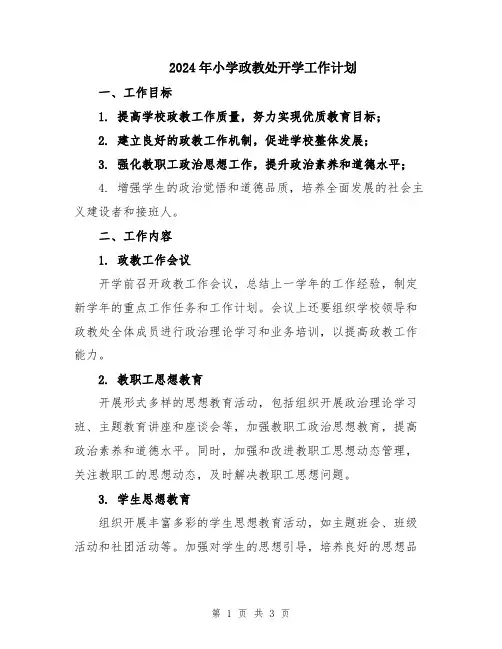 2024年小学政教处开学工作计划

一、工作目标

1. 提高学校政教工作质量，努力实现优质教育目标；

2. 建立良好的政教工作机制，促进学校整体发展；

3. 强化教职工政治思想工作，提升政治素养和道德水平；

4. 增强学生的政治觉悟和道德品质，培养全面发展的社会主义建设者和接班人。

二、工作内容

1. 政教工作会议

开学前召开政教工作会议，总结上一学年的工作经验，制定新学年的重点工作任务和工作计划。会议上还要组织学校领导和政教处全体成员进行政治理论学习和业务培训，以提高政教工作能力。

2. 教职工思想教育

开展形式多样的思想教育活动，包括组织开展政治理论学习班、主题教育讲座和座谈会等，加强教职工政治思想教育，提高政治素养和道德水平。同时，加强和改进教职工思想动态管理，关注教职工的思想动态，及时解决教职工思想问题。

3. 学生思想教育

组织开展丰富多彩的学生思想教育活动，如主题班会、班级活动和社团活动等。加强对学生的思想引导，培养良好的思想品

第 1 页 共 3 页